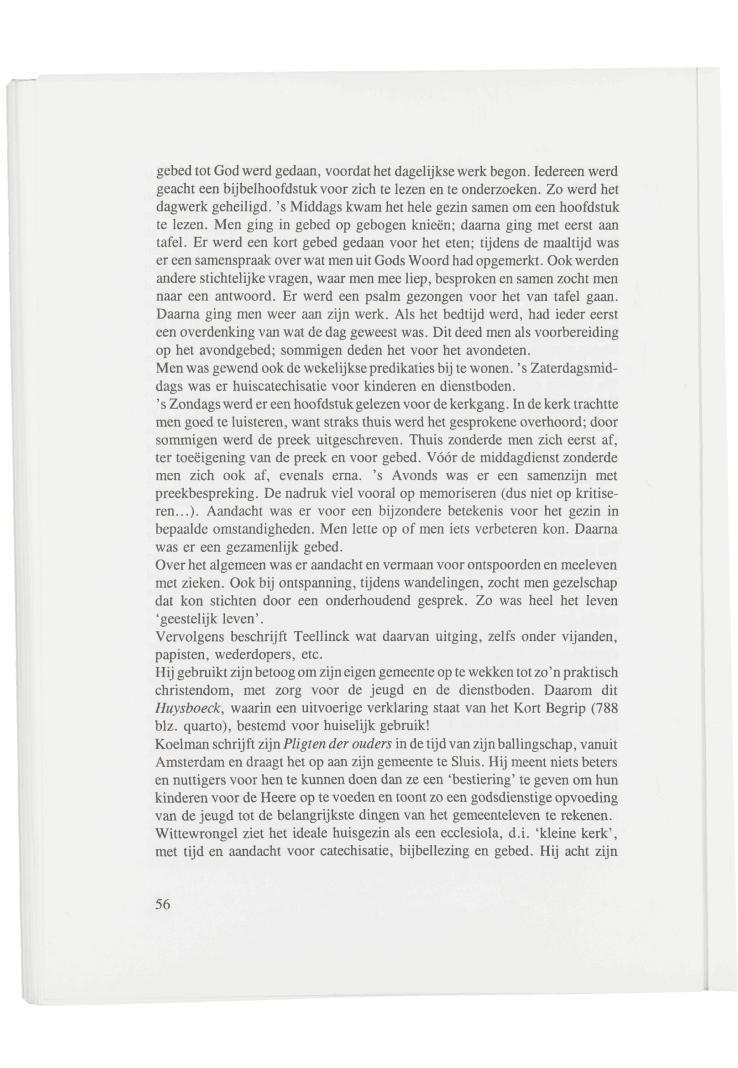 gebed tot God werd gedaan, voordat het dagelijkse werk begon. Iedereen werd geacht een bijbelhoofdstuk voor zich te lezen en te onderzoeken. Zo werd het dagwerk geheiligd. 's Middags kwam het hele gezin samen om een hoofdstuk te lezen. Men ging in gebed op gebogen knieën; daarna ging met eerst aan tafel. Er werd een kort gebed gedaan voor het eten; tijdens de maaltijd was er een samenspraak over wat men uit Gods Woord had opgemerkt. Ook werden andere stichtelijke vragen, waar men mee liep, besproken en samen zocht men naar een antwoord. Er werd een psalm gezongen voor het van tafel gaan. Daarna ging men weer aan zijn werk. Als het bedtijd werd, had ieder eerst een overdenking van wat de dag geweest was. Dit deed men als voorbereiding op het avondgebed; sommigen deden het voor het avondeten.
Men was gewend ook de wekelijkse predikaties bij te wonen. 's Zaterdagsmiddags was er huiscatechisatie voor kinderen en dienstboden.
's Zondags werd er een hoofdstuk gelezen voor de kerkgang. In de kerk trachtte men goed te luisteren, want straks thuis werd het gesprokene overhoord; door sommigen werd de preek uitgeschreven. Thuis zonderde men zich eerst af, ter toeëigening van de preek en voor gebed. Vóór de middagdienst zonderde men zich ook af, evenals erna. 's Avonds was er een samenzijn met preekbespreking. De nadruk viel vooral op memoriseren (dus niet op kritiseren...). Aandacht was er voor een bijzondere betekenis voor het gezin in bepaalde omstandigheden. Men lette op of men iets verbeteren kon. Daarna was er een gezamenlijk gebed.
Over het algemeen was er aandacht en vermaan voor ontspoorden en meeleven met zieken. Ook bij ontspanning, tijdens wandelingen, zocht men gezelschap dat kon stichten door een onderhoudend gesprek. Zo was heel het leven 'geestelijk leven'.
Vervolgens beschrijft Teellinck wat daarvan uitging, zelfs onder vijanden, papisten, wederdopers, etc.
Hij gebruikt zijn betoog om zijn eigen gemeente op te wekken tot zo'n praktisch christendom, met zorg voor de jeugd en de dienstboden. Daarom dit Huysboeck, waarin een uitvoerige verklaring staat van het Kort Begrip (788 blz. quarto), bestemd voor huiselijk gebruik!
Koelman schrijft zijn Pligten der ouders in de tijd van zijn ballingschap, vanuit Amsterdam en draagt het op aan zijn gemeente te Sluis. Hij meent niets beters en nuttigers voor hen te kunnen doen dan ze een 'bestiering' te geven om hun kinderen voor de Heere op te voeden en toont zo een godsdienstige opvoeding van de jeugd tot de belangrijkste dingen van het gemeenteleven te rekenen.
Wittewrongel ziet het ideale huisgezin als een ecclesiola, d.i. 'kleine kerk', met tijd en aandacht voor catechisatie, bijbellezing en gebed. Hij acht zijn

56